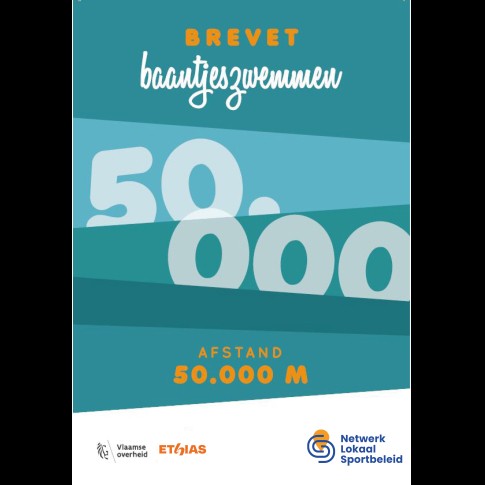 BREVET
baantjeszwemmen

50.000

AFSTAND
50.000 M

Vlaamse overheid
ETHIAS

Netwerk Lokaal Sportbeleid